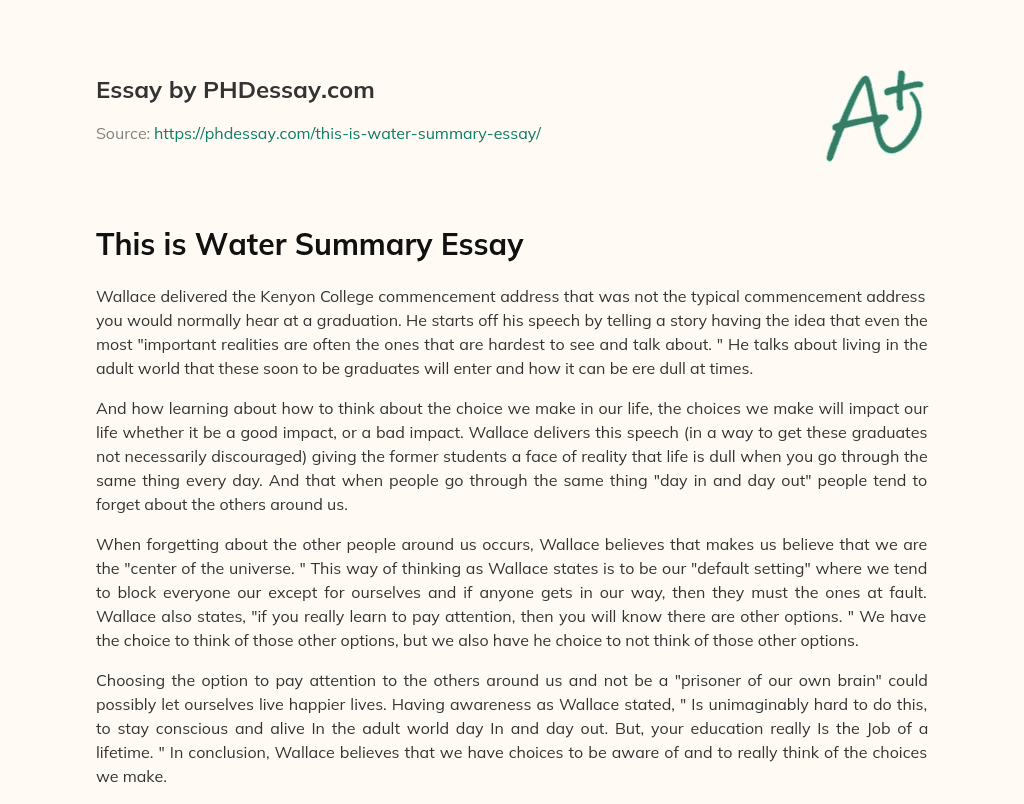 Essay by PHDessay.com

Source: https://phdessay.com/this-is-water-summary-essay/

A+

This is Water Summary Essay

Wallace delivered the Kenyon College commencement address that was not the typical commencement address you would normally hear at a graduation. He starts off his speech by telling a story having the idea that even the most "important realities are often the ones that are hardest to see and talk about. " He talks about living in the adult world that these soon to be graduates will enter and how it can be ere dull at times.

And how learning about how to think about the choice we make in our life, the choices we make will impact our life whether it be a good impact, or a bad impact. Wallace delivers this speech (in a way to get these graduates not necessarily discouraged) giving the former students a face of reality that life is dull when you go through the same thing every day. And that when people go through the same thing "day in and day out" people tend to forget about the others around us.

When forgetting about the other people around us occurs, Wallace believes that makes us believe that we are the "center of the universe. " This way of thinking as Wallace states is to be our "default setting" where we tend to block everyone our except for ourselves and if anyone gets in our way, then they must the ones at fault. Wallace also states, "if you really learn to pay attention, then you will know there are other options. " We have the choice to think of those other options, but we also have he choice to not think of those other options.

Choosing the option to pay attention to the others around us and not be a "prisoner of our own brain" could possibly let ourselves live happier lives. Having awareness as Wallace stated, " Is unimaginably hard to do this, to stay conscious and alive In the adult world day In and day out. But, your education really Is the Job of a lifetime. " In conclusion, Wallace believes that we have choices to be aware of and to really think of the choices we make.